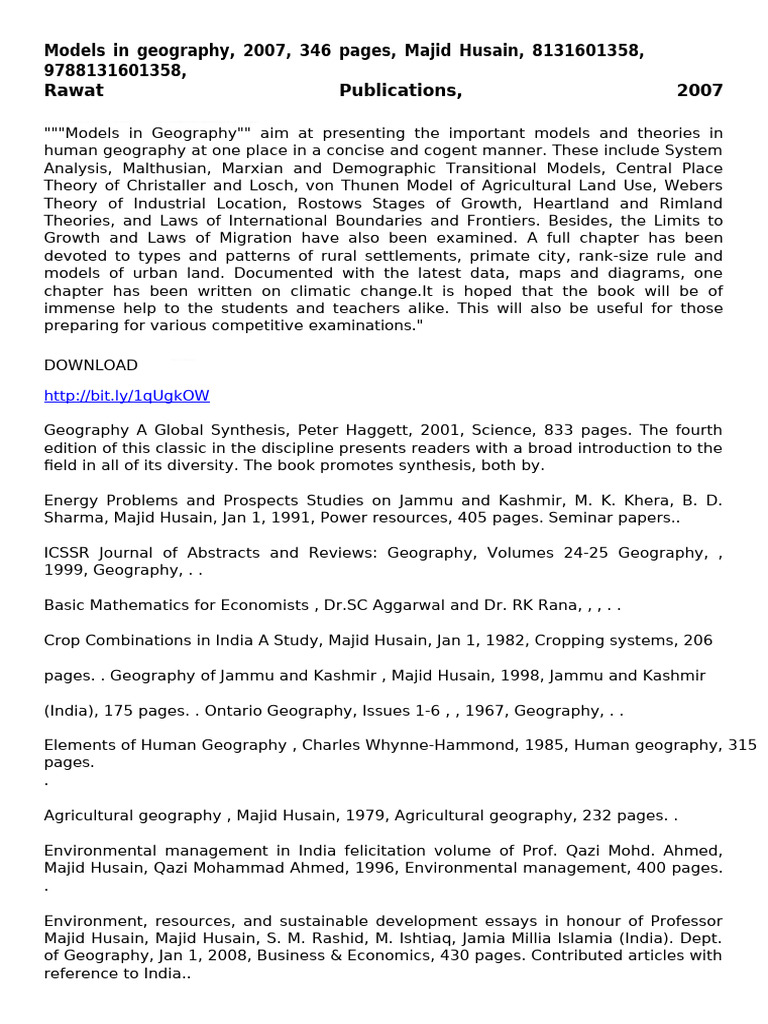 Models in geography, 2007, 346 pages, Majid Husain, 8131601358, 9788131601358, Rawat Publications, 2007

"""Models in Geography"" aim at presenting the important models and theories in human geography at one place in a concise and cogent manner. These include System Analysis, Malthusian, Marxian and Demographic Transitional Models, Central Place Theory of Christaller and Losch, von Thunen Model of Agricultural Land Use, Webers Theory of Industrial Location, Rostows Stages of Growth, Heartland and Rimland Theories, and Laws of International Boundaries and Frontiers. Besides, the Limits to Growth and Laws of Migration have also been examined. A full chapter has been devoted to types and patterns of rural settlements, primate city, rank-size rule and models of urban land. Documented with the latest data, maps and diagrams, one chapter has been written on climatic change.It is hoped that the book will be of immense help to the students and teachers alike. This will also be useful for those preparing for various competitive examinations."

DOWNLOAD

http://bit.ly/1qUgkOW

Geography A Global Synthesis, Peter Haggett, 2001, Science, 833 pages. The fourth edition of this classic in the discipline presents readers with a broad introduction to the field in all of its diversity. The book promotes synthesis, both by.

Energy Problems and Prospects Studies on Jammu and Kashmir, M. K. Khera, B. D. Sharma, Majid Husain, Jan 1, 1991, Power resources, 405 pages. Seminar papers..

ICSSR Journal of Abstracts and Reviews: Geography, Volumes 24-25 Geography, , 1999, Geography, . .

Basic Mathematics for Economists , Dr.SC Aggarwal and Dr. RK Rana, , , . .

Crop Combinations in India A Study, Majid Husain, Jan 1, 1982, Cropping systems, 206

pages. . Geography of Jammu and Kashmir , Majid Husain, 1998, Jammu and Kashmir

(India), 175 pages. . Ontario Geography, Issues 1-6 , , 1967, Geography, . .

Elements of Human Geography , Charles Whynne-Hammond, 1985, Human geography, 315 pages.
.

Agricultural geography , Majid Husain, 1979, Agricultural geography, 232 pages. .

Environmental management in India felicitation volume of Prof. Qazi Mohd. Ahmed, Majid Husain, Qazi Mohammad Ahmed, 1996, Environmental management, 400 pages.
.

Environment, resources, and sustainable development essays in honour of Professor Majid Husain, Majid Husain, S. M. Rashid, M. Ishtiaq, Jamia Millia Islamia (India). Dept. of Geography, Jan 1, 2008, Business & Economics, 430 pages. Contributed articles with reference to India..